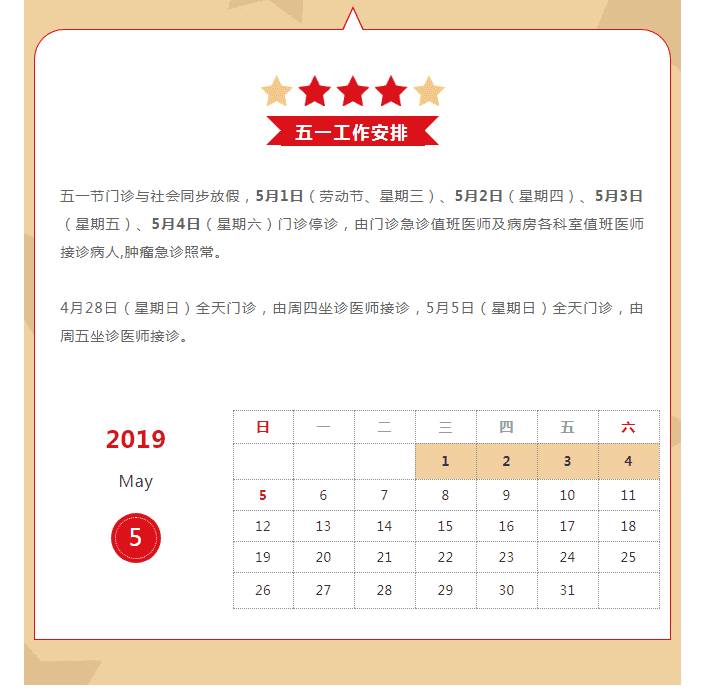 五一工作安排

五一节门诊与社会同步放假，5月1日（劳动节、星期三）、5月2日（星期四）、5月3日（星期五）、5月4日（星期六）门诊停诊，由门诊急诊值班医师及病房各科室值班医师接诊病人,肿瘤急诊照常。

4月28日（星期日）全天门诊，由周四坐诊医师接诊，5月5日（星期日）全天门诊，由周五坐诊医师接诊。

2019

May

5

| 日 | 一 | 二 | 三 | 四 | 五 | 六 |
|---|---|---|---|---|---|---|
| | | | 1 | 2 | 3 | 4 |
| 5 | 6 | 7 | 8 | 9 | 10 | 11 |
| 12 | 13 | 14 | 15 | 16 | 17 | 18 |
| 19 | 20 | 21 | 22 | 23 | 24 | 25 |
| 26 | 27 | 28 | 29 | 30 | 31 | |